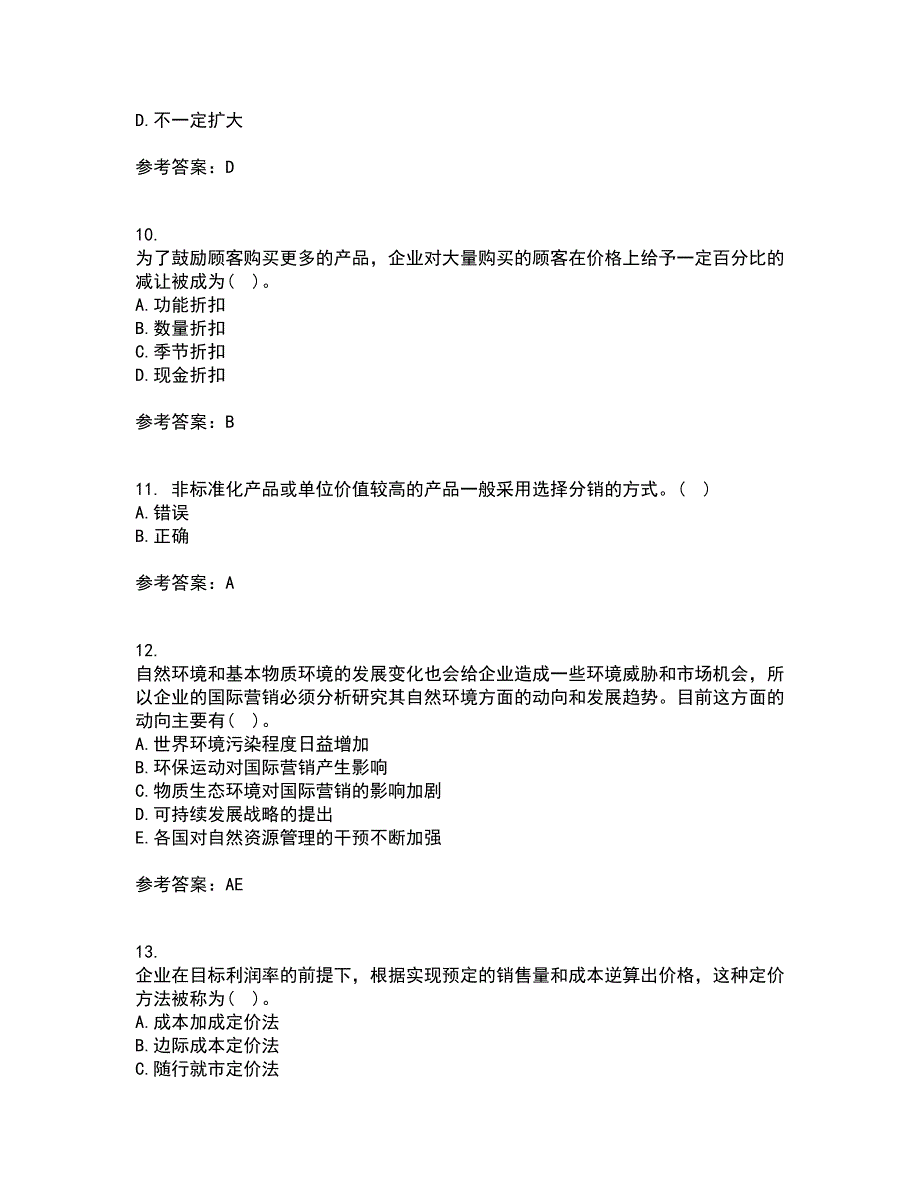 D. 不一定扩大

参考答案：D

10.
为了鼓励顾客购买更多的产品，企业对大量购买的顾客在价格上给予一定百分比的减让被成为（ ）。
A. 功能折扣
B. 数量折扣
C. 季节折扣
D. 现金折扣

参考答案：B

11. 非标准化产品或单位价值较高的产品一般采用选择分销的方式。（ ）
A. 错误
B. 正确

参考答案：A

12.
自然环境和基本物质环境的发展变化也会给企业造成一些环境威胁和市场机会，所以企业的国际营销必须分析研究其自然环境方面的动向和发展趋势。目前这方面的动向主要有（ ）。
A. 世界环境污染程度日益增加
B. 环保运动对国际营销产生影响
C. 物质生态环境对国际营销的影响加剧
D. 可持续发展战略的提出
E. 各国对自然资源管理的干预不断加强

参考答案：AE

13.
企业在目标利润率的前提下，根据实现预定的销售量和成本逆算出价格，这种定价方法被称为（ ）。
A. 成本加成定价法
B. 边际成本定价法
C. 随行就市定价法